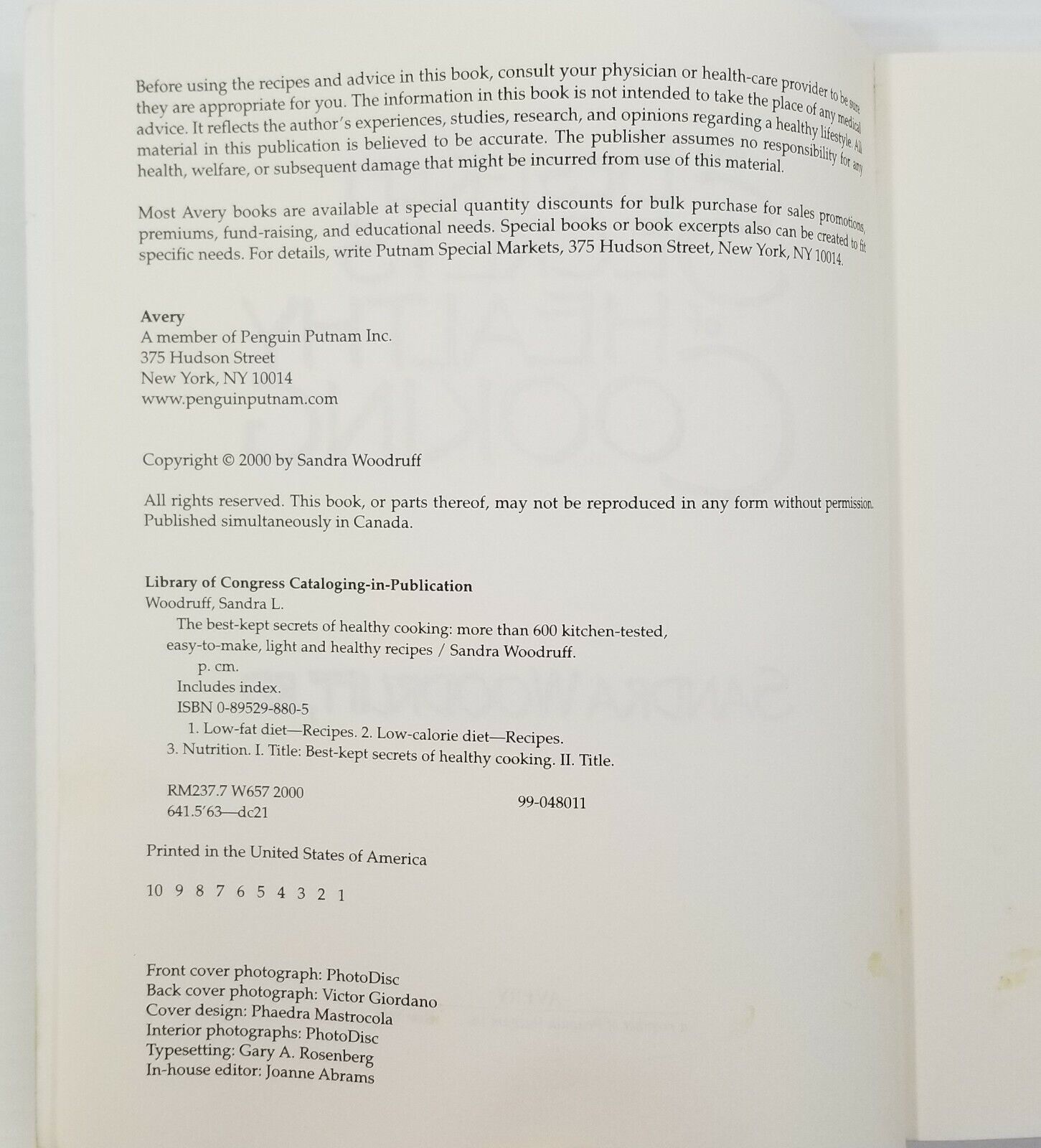 Before using the recipes and advice in this book, consult your physician or health-care provider to be sure they are appropriate for you. The information in this book is not intended to take the place of any medical advice. It reflects the author's experiences, studies, research, and opinions regarding a healthy lifestyle. All material in this publication is believed to be accurate. The publisher assumes no responsibility for any health, welfare, or subsequent damage that might be incurred from use of this material.

Most Avery books are available at special quantity discounts for bulk purchase for sales promotions, premiums, fund-raising, and educational needs. Special books or book excerpts also can be created to fit specific needs. For details, write Putnam Special Markets, 375 Hudson Street, New York, NY 10014.

Avery
A member of Penguin Putnam Inc.
375 Hudson Street
New York, NY 10014
www.penguinputnam.com

Copyright © 2000 by Sandra Woodruff

All rights reserved. This book, or parts thereof, may not be reproduced in any form without permission. Published simultaneously in Canada.

Library of Congress Cataloging-in-Publication
Woodruff, Sandra L.
The best-kept secrets of healthy cooking: more than 600 kitchen-tested, easy-to-make, light and healthy recipes / Sandra Woodruff.
p. cm.
Includes index.
ISBN 0-89529-880-5
1. Low-fat diet—Recipes. 2. Low-calorie diet—Recipes. 3. Nutrition. I. Title: Best-kept secrets of healthy cooking. II. Title.

RM237.7 W657 2000
641.5'63—dc21 99-048011

Printed in the United States of America

10 9 8 7 6 5 4 3 2 1

Front cover photograph: PhotoDisc
Back cover photograph: Victor Giordano
Cover design: Phaedra Mastrocola
Interior photographs: PhotoDisc
Typesetting: Gary A. Rosenberg
In-house editor: Joanne Abrams